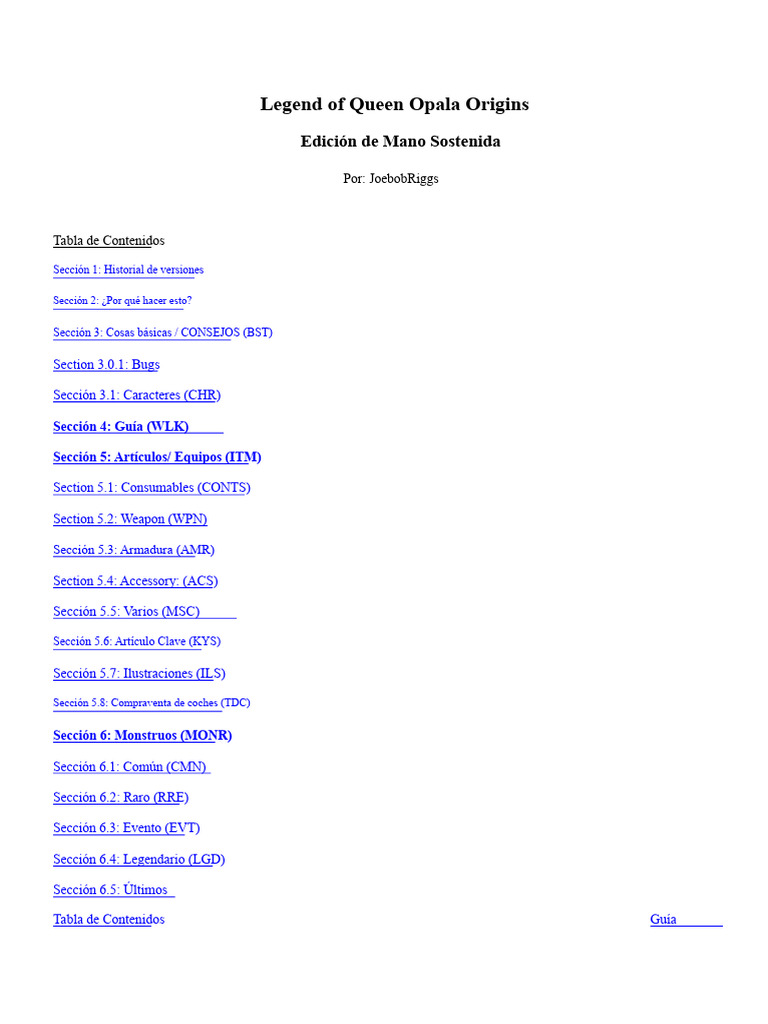 Legend of Queen Opala Origins

Edición de Mano Sostenida

Por: JoebobRiggs

Tabla de Contenidos

Sección 1: Historial de versiones

Sección 2: ¿Por qué hacer esto?

Sección 3: Cosas básicas / CONSEJOS (BST)

Section 3.0.1: Bugs

Sección 3.1: Caracteres (CHR)

Sección 4: Guía (WLK)

Sección 5: Artículos/ Equipos (ITM)

Section 5.1: Consumables (CONTS)

Section 5.2: Weapon (WPN)

Sección 5.3: Armadura (AMR)

Section 5.4: Accessory: (ACS)

Sección 5.5: Varios (MSC)

Sección 5.6: Artículo Clave (KYS)

Sección 5.7: Ilustraciones (ILS)

Sección 5.8: Compraventa de coches (TDC)

Sección 6: Monstruos (MONR)

Sección 6.1: Común (CMN)

Sección 6.2: Raro (RRE)

Sección 6.3: Evento (EVT)

Sección 6.4: Legendario (LGD)

Sección 6.5: Últimos

Tabla de Contenidos

Guía